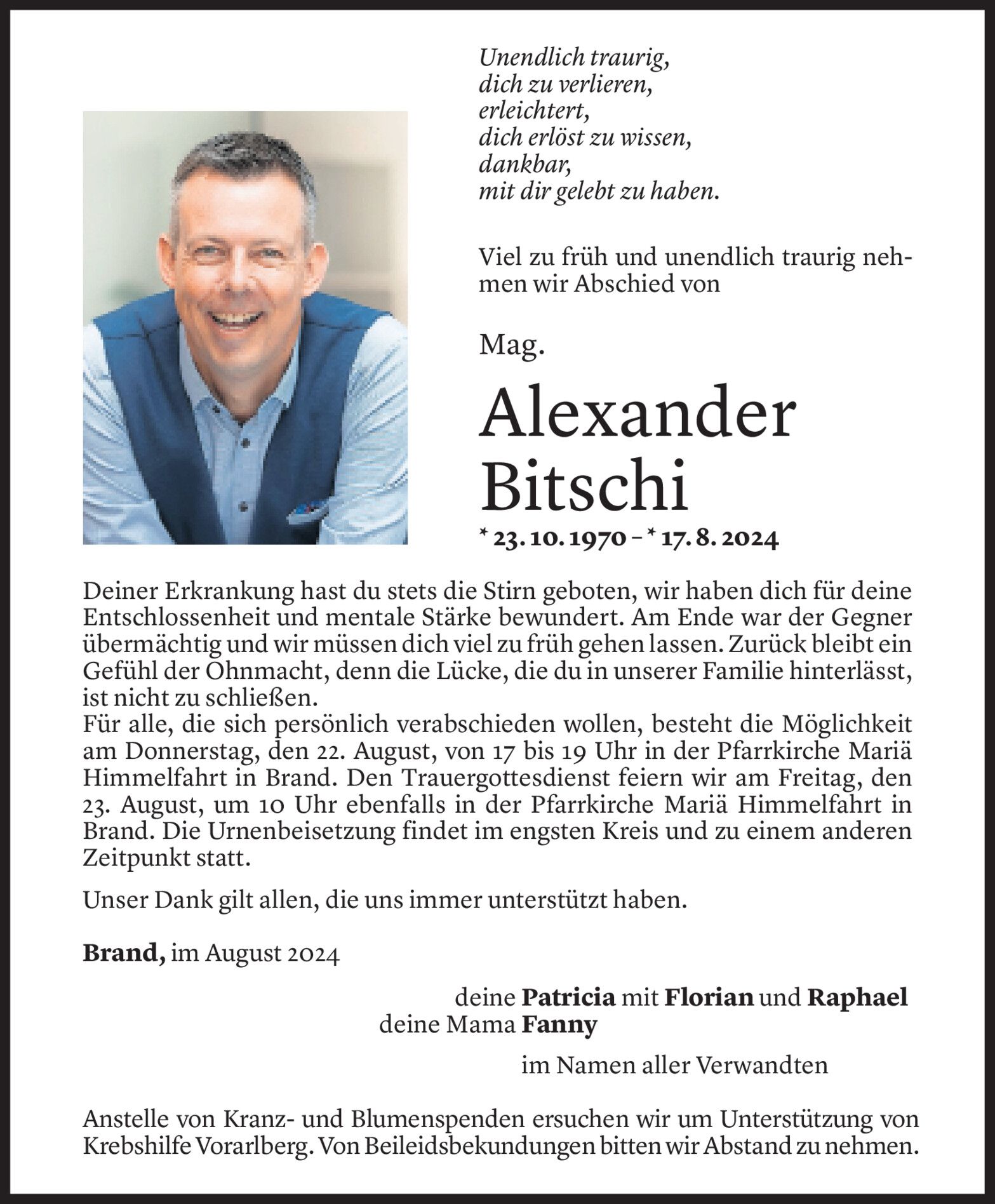 Unendlich traurig,
dich zu verlieren,
erleichtert,
dich erlöst zu wissen,
dankbar,
mit dir gelebt zu haben.

Viel zu früh und unendlich traurig nehmen wir Abschied von

Mag.

Alexander Bitschi

* 23. 10. 1970 – * 17. 8. 2024

Deiner Erkrankung hast du stets die Stirn geboten, wir haben dich für deine Entschlossenheit und mentale Stärke bewundert. Am Ende war der Gegner übermächtig und wir müssen dich viel zu früh gehen lassen. Zurück bleibt ein Gefühl der Ohnmacht, denn die Lücke, die du in unserer Familie hinterlässt, ist nicht zu schließen.
Für alle, die sich persönlich verabschieden wollen, besteht die Möglichkeit am Donnerstag, den 22. August, von 17 bis 19 Uhr in der Pfarrkirche Mariä Himmelfahrt in Brand. Den Trauergottesdienst feiern wir am Freitag, den 23. August, um 10 Uhr ebenfalls in der Pfarrkirche Mariä Himmelfahrt in Brand. Die Urnenbeisetzung findet im engsten Kreis und zu einem anderen Zeitpunkt statt.

Unser Dank gilt allen, die uns immer unterstützt haben.

Brand, im August 2024

deine Patricia mit Florian und Raphael
deine Mama Fanny

im Namen aller Verwandten

Anstelle von Kranz- und Blumenspenden ersuchen wir um Unterstützung von Krebshilfe Vorarlberg. Von Beileidsbekundungen bitten wir Abstand zu nehmen.